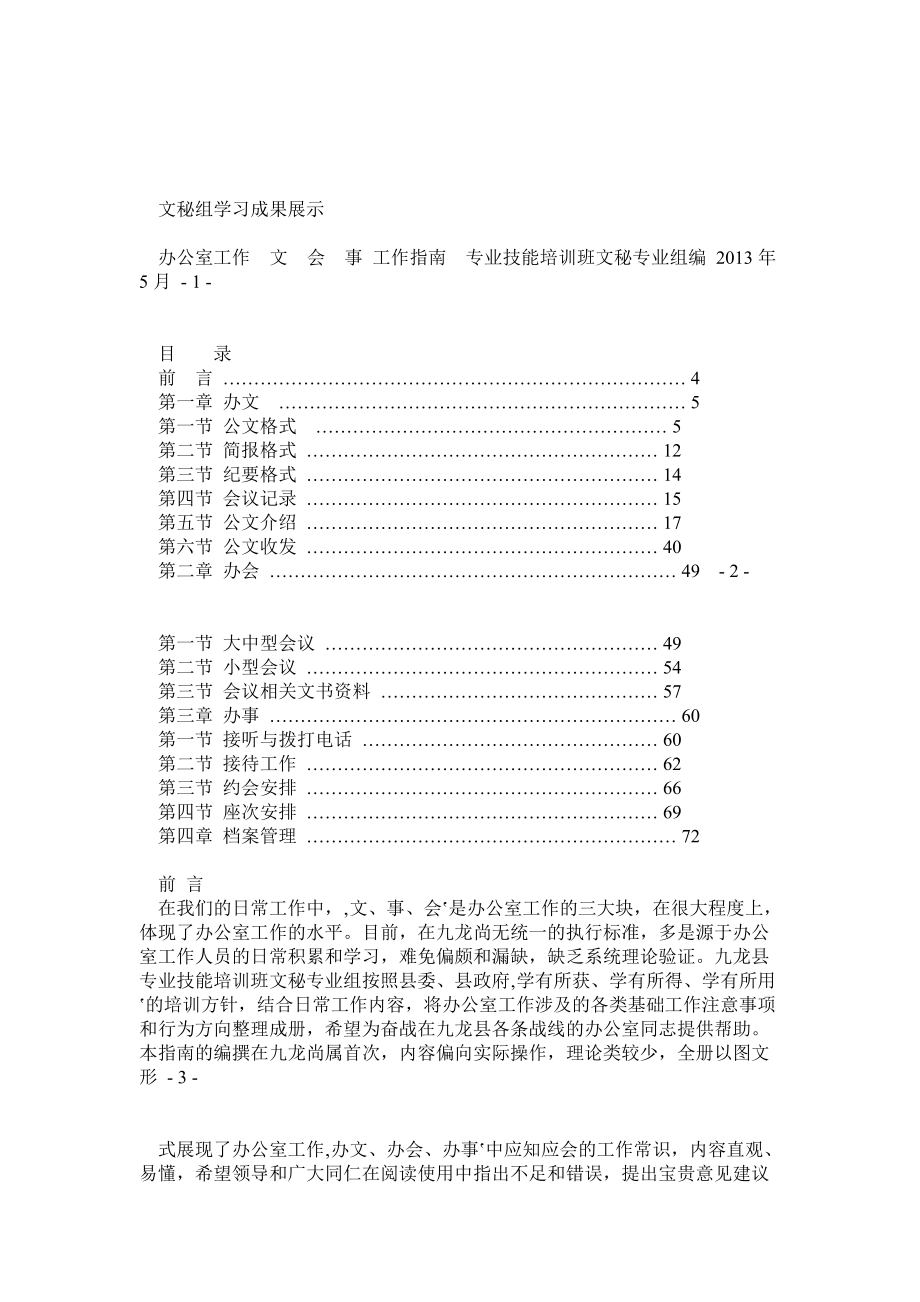 文秘组学习成果展示

办公室工作 文 会 事 工作指南 专业技能培训班文秘专业组编 2013 年 5 月 - 1 -

目 录
前 言 ………………………………………………………………… 4
第一章 办文 ………………………………………………………… 5
第一节 公文格式 ………………………………………………… 5
第二节 简报格式 ………………………………………………… 12
第三节 纪要格式 ………………………………………………… 14
第四节 会议记录 ………………………………………………… 15
第五节 公文介绍 ………………………………………………… 17
第六节 公文收发 ………………………………………………… 40
第二章 办会 ………………………………………………………… 49 - 2 -

第一节 大中型会议 ……………………………………………… 49
第二节 小型会议 ………………………………………………… 54
第三节 会议相关文书资料 ……………………………………… 57
第三章 办事 ………………………………………………………… 60
第一节 接听与拨打电话 ………………………………………… 60
第二节 接待工作 ………………………………………………… 62
第三节 约会安排 ………………………………………………… 66
第四节 座次安排 ………………………………………………… 69
第四章 档案管理 …………………………………………………… 72

前 言
在我们的日常工作中，,文、事、会’是办公室工作的三大块，在很大程度上，体现了办公室工作的水平。目前，在九龙尚无统一的执行标准，多是源于办公室工作人员的日常积累和学习，难免偏颇和漏缺，缺乏系统理论验证。九龙县专业技能培训班文秘专业组按照县委、县政府,学有所获、学有所得、学有所用’的培训方针，结合日常工作内容，将办公室工作涉及的各类基础工作注意事项和行为方向整理成册，希望为奋战在九龙县各条战线的办公室同志提供帮助。本指南的编撰在九龙尚属首次，内容偏向实际操作，理论类较少，全册以图文形 - 3 -

式展现了办公室工作,办文、办会、办事’中应知应会的工作常识，内容直观、易懂，希望领导和广大同仁在阅读使用中指出不足和错误，提出宝贵意见建议